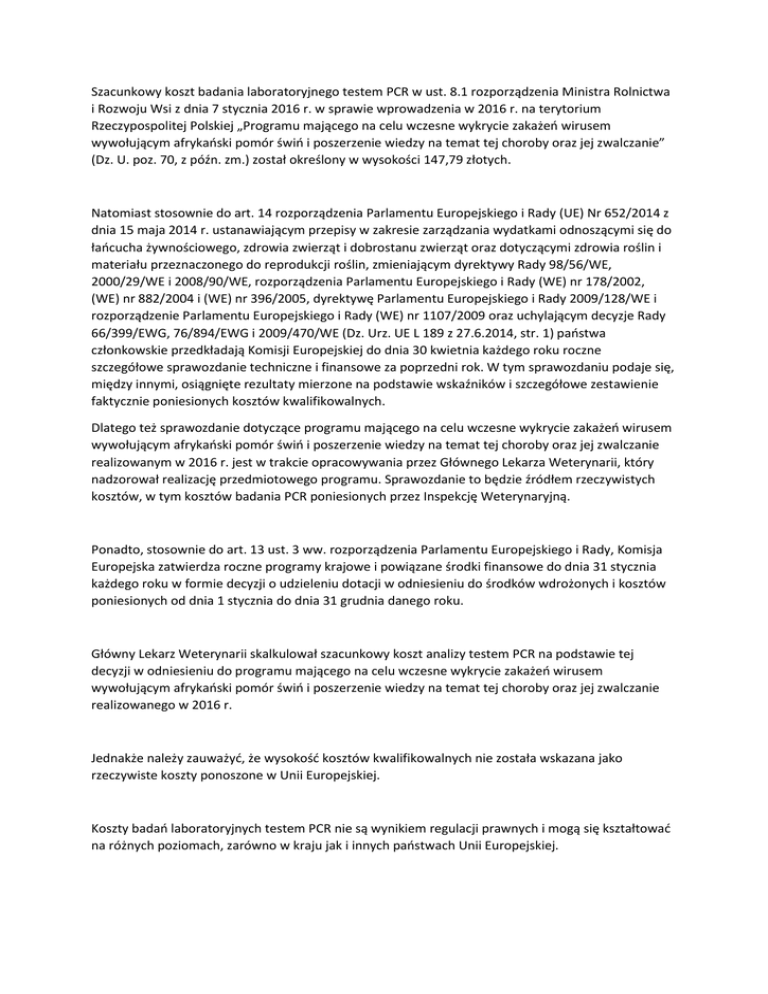 Szacunkowy koszt badania laboratoryjnego testem PCR w ust. 8.1 rozporządzenia Ministra Rolnictwa i Rozwoju Wsi z dnia 7 stycznia 2016 r. w sprawie wprowadzenia w 2016 r. na terytorium Rzeczypospolitej Polskiej „Programu mającego na celu wczesne wykrycie zakażeń wirusem wywołującym afrykański pomór świń i poszerzenie wiedzy na temat tej choroby oraz jej zwalczanie" (Dz. U. poz. 70, z późn. zm.) został określony w wysokości 147,79 złotych.

Natomiast stosownie do art. 14 rozporządzenia Parlamentu Europejskiego i Rady (UE) Nr 652/2014 z dnia 15 maja 2014 r. ustanawiającym przepisy w zakresie zarządzania wydatkami odnoszącymi się do łańcucha żywnościowego, zdrowia zwierząt i dobrostanu zwierząt oraz dotyczącymi zdrowia roślin i materiału przeznaczonego do reprodukcji roślin, zmieniającym dyrektywy Rady 98/56/WE, 2000/29/WE i 2008/90/WE, rozporządzenia Parlamentu Europejskiego i Rady (WE) nr 178/2002, (WE) nr 882/2004 i (WE) nr 396/2005, dyrektywę Parlamentu Europejskiego i Rady 2009/128/WE i rozporządzenie Parlamentu Europejskiego i Rady (WE) nr 1107/2009 oraz uchylającym decyzje Rady 66/399/EWG, 76/894/EWG i 2009/470/WE (Dz. Urz. UE L 189 z 27.6.2014, str. 1) państwa członkowskie przedkładają Komisji Europejskiej do dnia 30 kwietnia każdego roku roczne szczegółowe sprawozdanie techniczne i finansowe za poprzedni rok. W tym sprawozdaniu podaje się, między innymi, osiągnięte rezultaty mierzone na podstawie wskaźników i szczegółowe zestawienie faktycznie poniesionych kosztów kwalifikowalnych.

Dlatego też sprawozdanie dotyczące programu mającego na celu wczesne wykrycie zakażeń wirusem wywołującym afrykański pomór świń i poszerzenie wiedzy na temat tej choroby oraz jej zwalczanie realizowanym w 2016 r. jest w trakcie opracowywania przez Głównego Lekarza Weterynarii, który nadzorował realizację przedmiotowego programu. Sprawozdanie to będzie źródłem rzeczywistych kosztów, w tym kosztów badania PCR poniesionych przez Inspekcję Weterynaryjną.

Ponadto, stosownie do art. 13 ust. 3 ww. rozporządzenia Parlamentu Europejskiego i Rady, Komisja Europejska zatwierdza roczne programy krajowe i powiązane środki finansowe do dnia 31 stycznia każdego roku w formie decyzji o udzieleniu dotacji w odniesieniu do środków wdrożonych i kosztów poniesionych od dnia 1 stycznia do dnia 31 grudnia danego roku.

Główny Lekarz Weterynarii skalkulował szacunkowy koszt analizy testem PCR na podstawie tej decyzji w odniesieniu do programu mającego na celu wczesne wykrycie zakażeń wirusem wywołującym afrykański pomór świń i poszerzenie wiedzy na temat tej choroby oraz jej zwalczanie realizowanego w 2016 r.

Jednakże należy zauważyć, że wysokość kosztów kwalifikowalnych nie została wskazana jako rzeczywiste koszty ponoszone w Unii Europejskiej.

Koszty badań laboratoryjnych testem PCR nie są wynikiem regulacji prawnych i mogą się kształtować na różnych poziomach, zarówno w kraju jak i innych państwach Unii Europejskiej.